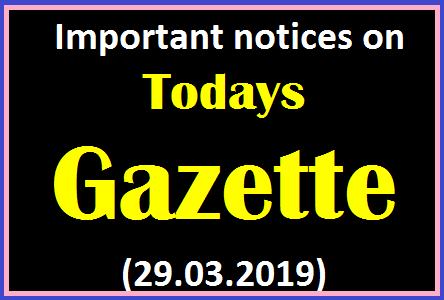 Important notices on
Todays
Gazette
(29.03.2019)